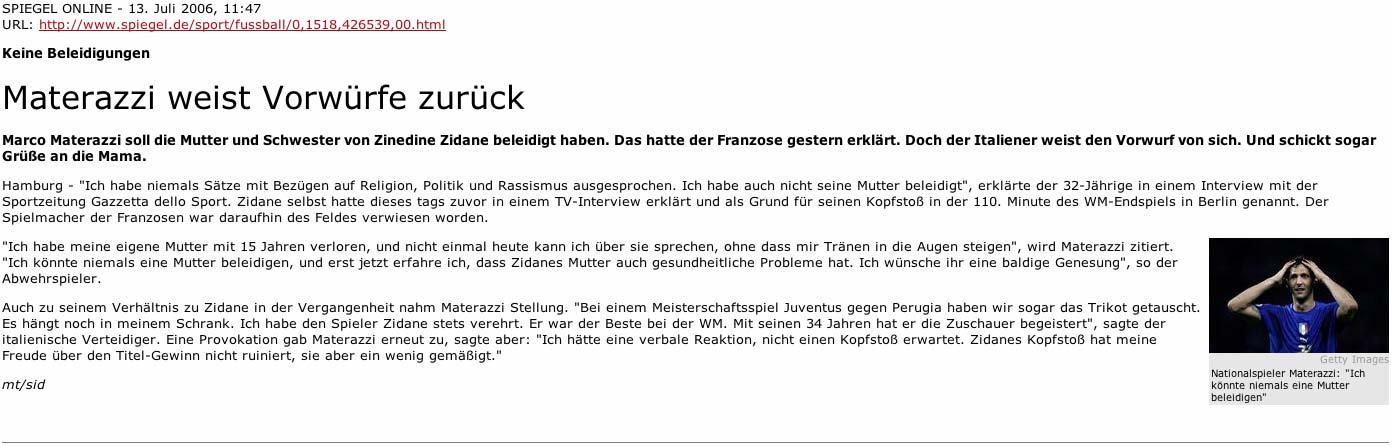 SPIEGEL ONLINE - 13. Juli 2006, 11:47
URL: http://www.spiegel.de/sport/fussball/0,1518,426539,00.html

Keine Beleidigungen

Materazzi weist Vorwürfe zurück

Marco Materazzi soll die Mutter und Schwester von Zinedine Zidane beleidigt haben. Das hatte der Franzose gestern erklärt. Doch der Italiener weist den Vorwurf von sich. Und schickt sogar Grüße an die Mama.

Hamburg - "Ich habe niemals Sätze mit Bezügen auf Religion, Politik und Rassismus ausgesprochen. Ich habe auch nicht seine Mutter beleidigt", erklärte der 32-Jährige in einem Interview mit der Sportzeitung Gazzetta dello Sport. Zidane selbst hatte dieses tags zuvor in einem TV-Interview erklärt und als Grund für seinen Kopfstoß in der 110. Minute des WM-Endspiels in Berlin genannt. Der Spielmacher der Franzosen war daraufhin des Feldes verwiesen worden.

"Ich habe meine eigene Mutter mit 15 Jahren verloren, und nicht einmal heute kann ich über sie sprechen, ohne dass mir Tränen in die Augen steigen", wird Materazzi zitiert. "Ich könnte niemals eine Mutter beleidigen, und erst jetzt erfahre ich, dass Zidanes Mutter auch gesundheitliche Probleme hat. Ich wünsche ihr eine baldige Genesung", so der Abwehrspieler.

Auch zu seinem Verhältnis zu Zidane in der Vergangenheit nahm Materazzi Stellung. "Bei einem Meisterschaftsspiel Juventus gegen Perugia haben wir sogar das Trikot getauscht. Es hängt noch in meinem Schrank. Ich habe den Spieler Zidane stets verehrt. Er war der Beste bei der WM. Mit seinen 34 Jahren hat er die Zuschauer begeistert", sagte der italienische Verteidiger. Eine Provokation gab Materazzi erneut zu, sagte aber: "Ich hätte eine verbale Reaktion, nicht einen Kopfstoß erwartet. Zidanes Kopfstoß hat meine Freude über den Titel-Gewinn nicht ruiniert, sie aber ein wenig gemäßigt."

mt/sid

Getty Images
Nationalspieler Materazzi: "Ich könnte niemals eine Mutter beleidigen"